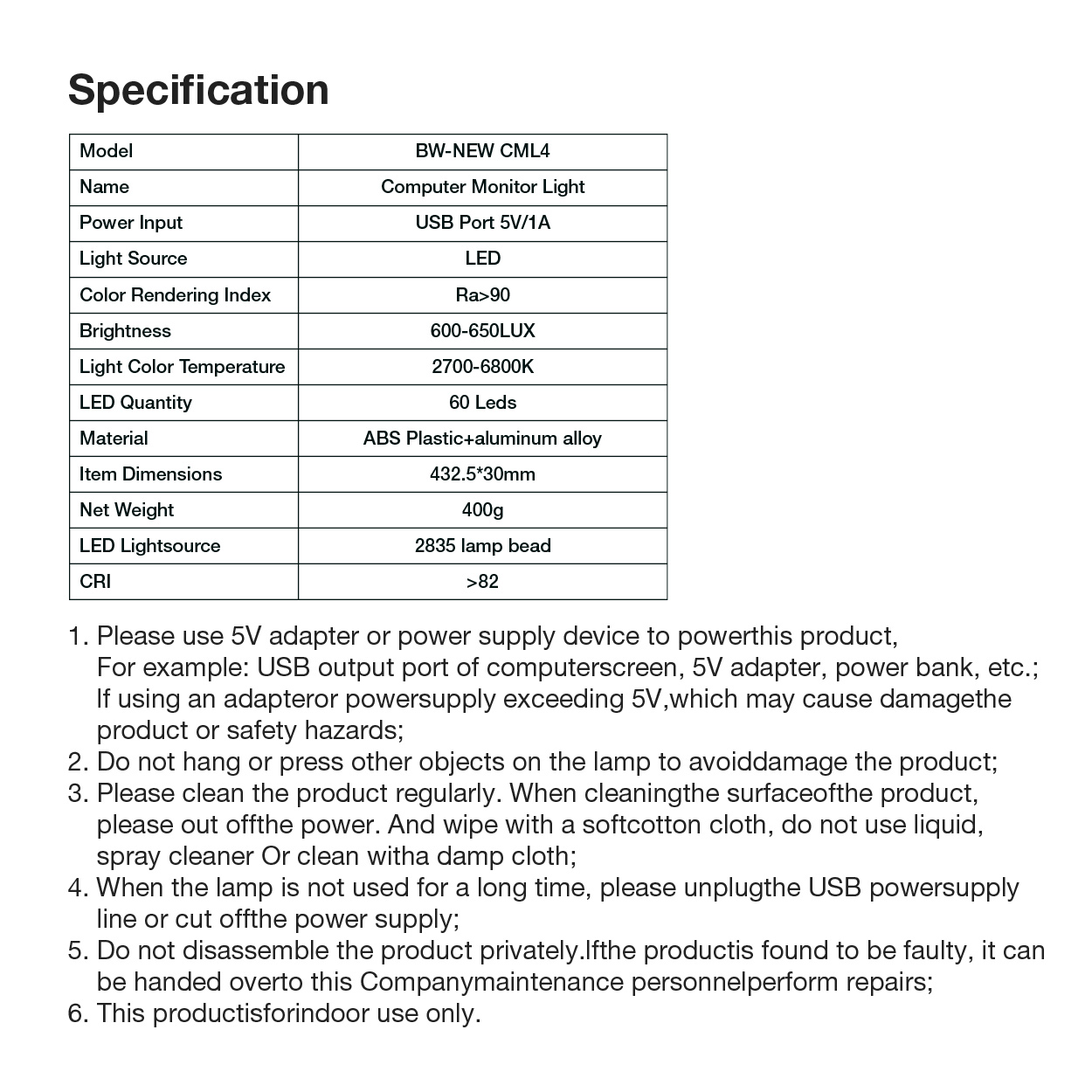 Specification

| Model | BW-NEW CML4 |
|---|---|
| Name | Computer Monitor Light |
| Power Input | USB Port 5V/1A |
| Light Source | LED |
| Color Rendering Index | Ra>90 |
| Brightness | 600-650LUX |
| Light Color Temperature | 2700-6800K |
| LED Quantity | 60 Leds |
| Material | ABS Plastic+aluminum alloy |
| Item Dimensions | 432.5*30mm |
| Net Weight | 400g |
| LED Lightsource | 2835 lamp bead |
| CRI | >82 |

1. Please use 5V adapter or power supply device to powerthis product, For example: USB output port of computerscreen, 5V adapter, power bank, etc.; If using an adapteror powersupply exceeding 5V,which may cause damagethe product or safety hazards;
2. Do not hang or press other objects on the lamp to avoiddamage the product;
3. Please clean the product regularly. When cleaningthe surfaceofthe product, please out offthe power. And wipe with a softcotton cloth, do not use liquid, spray cleaner Or clean witha damp cloth;
4. When the lamp is not used for a long time, please unplugthe USB powersupply line or cut offthe power supply;
5. Do not disassemble the product privately.Ifthe productis found to be faulty, it can be handed overto this Companymaintenance personnelperform repairs;
6. This productisforindoor use only.